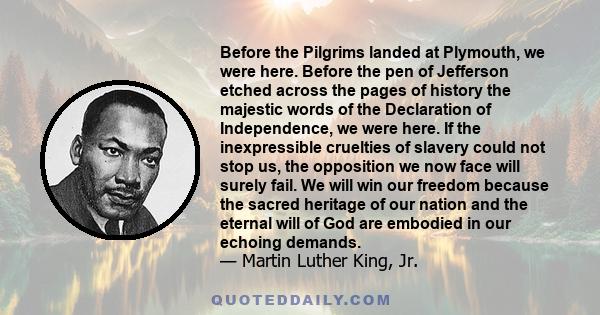 Before the Pilgrims landed at Plymouth, we were here. Before the pen of Jefferson etched across the pages of history the majestic words of the Declaration of Independence, we were here. If the inexpressible cruelties of slavery could not stop us, the opposition we now face will surely fail. We will win our freedom because the sacred heritage of our nation and the eternal will of God are embodied in our echoing demands.
— Martin Luther King, Jr.

QUOTEDDAILY.COM